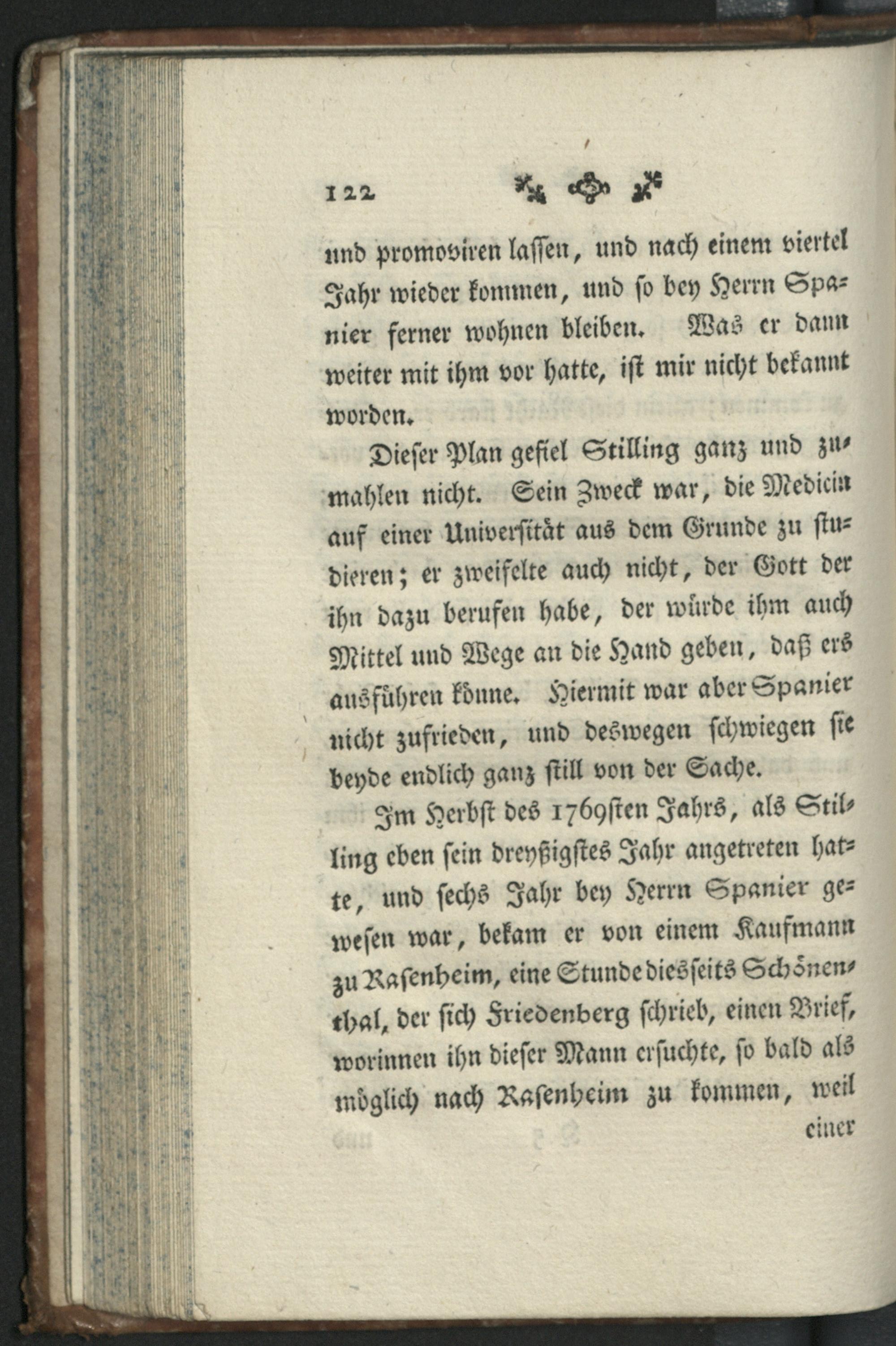 122

und promoviren lassen, und nach einem viertel Jahr wieder kommen, und so bey Herrn Spanier ferner wohnen bleiben. Was er dann weiter mit ihm vor hatte, ist mir nicht bekannt worden.

Dieser Plan gefiel Stilling ganz und zumahlen nicht. Sein Zweck war, die Medicin auf einer Universität aus dem Grunde zu studieren; er zweifelte auch nicht, der Gott der ihn dazu berufen habe, der würde ihm auch Mittel und Wege an die Hand geben, daß ers ausführen könne. Hiermit war aber Spanier nicht zufrieden, und deswegen schwiegen sie beyde endlich ganz still von der Sache.

Im Herbst des 1769sten Jahrs, als Stilling eben sein dreyßigstes Jahr angetreten hatte, und sechs Jahr bey Herrn Spanier gewesen war, bekam er von einem Kaufmann zu Rasenheim, eine Stunde diesseits Schönenthal, der sich Friedenberg schrieb, einen Brief, worinnen ihn dieser Mann ersuchte, so bald als möglich nach Rasenheim zu kommen, weil einer